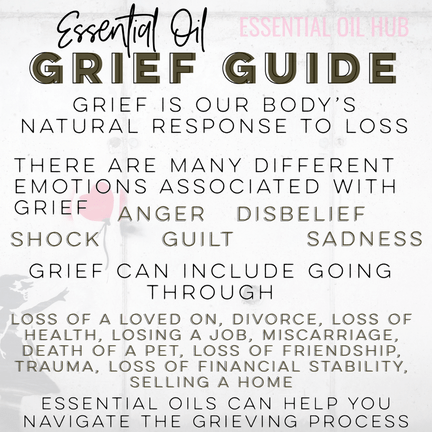 Essential Oil

ESSENTIAL OIL HUB

GRIEF GUIDE

GRIEF IS OUR BODY'S NATURAL RESPONSE TO LOSS

THERE ARE MANY DIFFERENT EMOTIONS ASSOCIATED WITH GRIEF

ANGER DISBELIEF

SHOCK GUILT SADNESS

GRIEF CAN INCLUDE GOING THROUGH

LOSS OF A LOVED ON, DIVORCE, LOSS OF HEALTH, LOSING A JOB, MISCARRIAGE, DEATH OF A PET, LOSS OF FRIENDSHIP, TRAUMA, LOSS OF FINANCIAL STABILITY, SELLING A HOME

ESSENTIAL OILS CAN HELP YOU NAVIGATE THE GRIEVING PROCESS